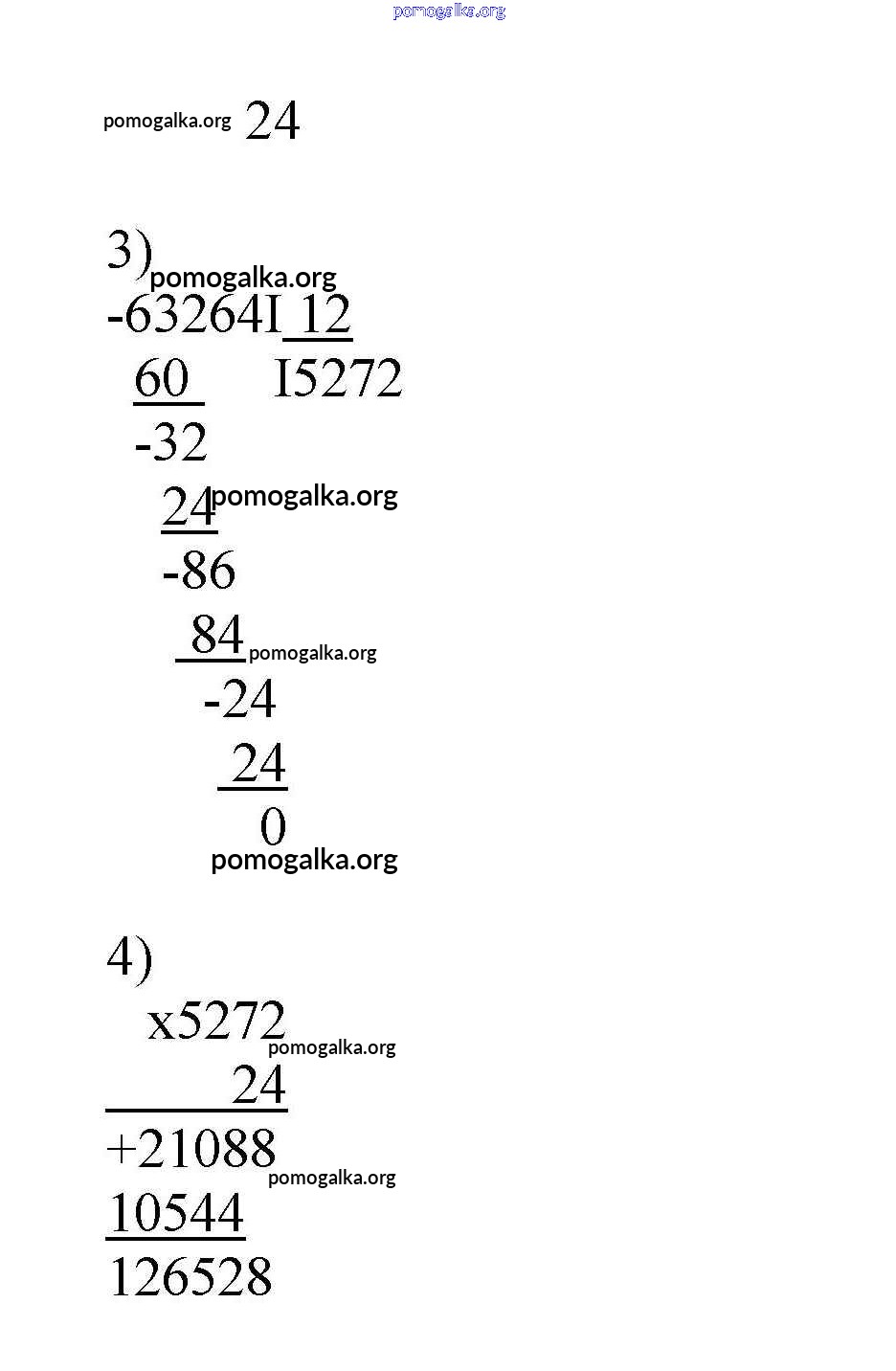 pomogalka.org

pomogalka.org 24

3)
pomogalka.org
-63264I 12
60 I5272
-32
24 pomogalka.org
-86
84 pomogalka.org
-24
24
0
pomogalka.org

4)
x5272 pomogalka.org
24
+21088 pomogalka.org
10544
126528